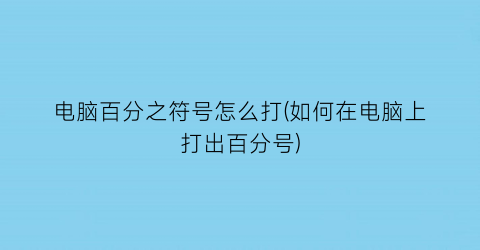 电脑百分之符号怎么打(如何在电脑上打出百分号)